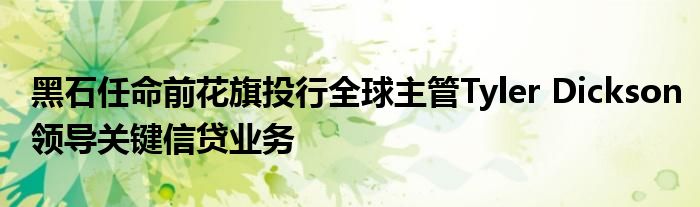 黑石任命前花旗投行全球主管Tyler Dickson领导关键信贷业务